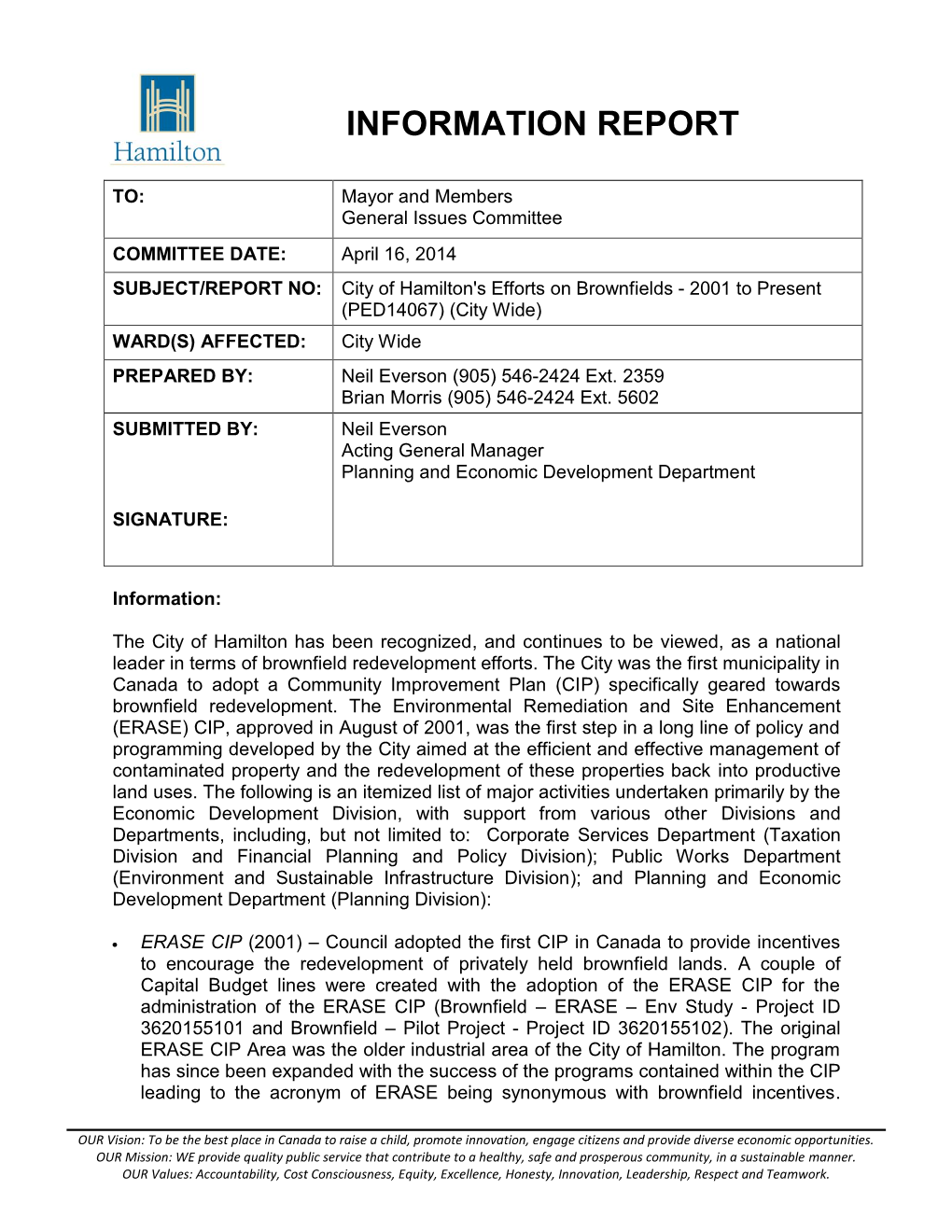 Hamilton

INFORMATION REPORT

| TO: | Mayor and Members General Issues Committee |
|---|---|
| COMMITTEE DATE: | April 16, 2014 |
| SUBJECT/REPORT NO: | City of Hamilton's Efforts on Brownfields - 2001 to Present (PED14067) (City Wide) |
| WARD(S) AFFECTED: | City Wide |
| PREPARED BY: | Neil Everson (905) 546-2424 Ext. 2359 Brian Morris (905) 546-2424 Ext. 5602 |
| SUBMITTED BY: SIGNATURE: | Neil Everson Acting General Manager Planning and Economic Development Department |

Information:

The City of Hamilton has been recognized, and continues to be viewed, as a national leader in terms of brownfield redevelopment efforts. The City was the first municipality in Canada to adopt a Community Improvement Plan (CIP) specifically geared towards brownfield redevelopment. The Environmental Remediation and Site Enhancement (ERASE) CIP, approved in August of 2001, was the first step in a long line of policy and programming developed by the City aimed at the efficient and effective management of contaminated property and the redevelopment of these properties back into productive land uses. The following is an itemized list of major activities undertaken primarily by the Economic Development Division, with support from various other Divisions and Departments, including, but not limited to: Corporate Services Department (Taxation Division and Financial Planning and Policy Division); Public Works Department (Environment and Sustainable Infrastructure Division); and Planning and Economic Development Department (Planning Division):

• ERASE CIP (2001) – Council adopted the first CIP in Canada to provide incentives to encourage the redevelopment of privately held brownfield lands. A couple of Capital Budget lines were created with the adoption of the ERASE CIP for the administration of the ERASE CIP (Brownfield – ERASE – Env Study - Project ID 3620155101 and Brownfield – Pilot Project - Project ID 3620155102). The original ERASE CIP Area was the older industrial area of the City of Hamilton. The program has since been expanded with the success of the programs contained within the CIP leading to the acronym of ERASE being synonymous with brownfield incentives.

OUR Vision: To be the best place in Canada to raise a child, promote innovation, engage citizens and provide diverse economic opportunities.
OUR Mission: WE provide quality public service that contribute to a healthy, safe and prosperous community, in a sustainable manner.
OUR Values: Accountability, Cost Consciousness, Equity, Excellence, Honesty, Innovation, Leadership, Respect and Teamwork.